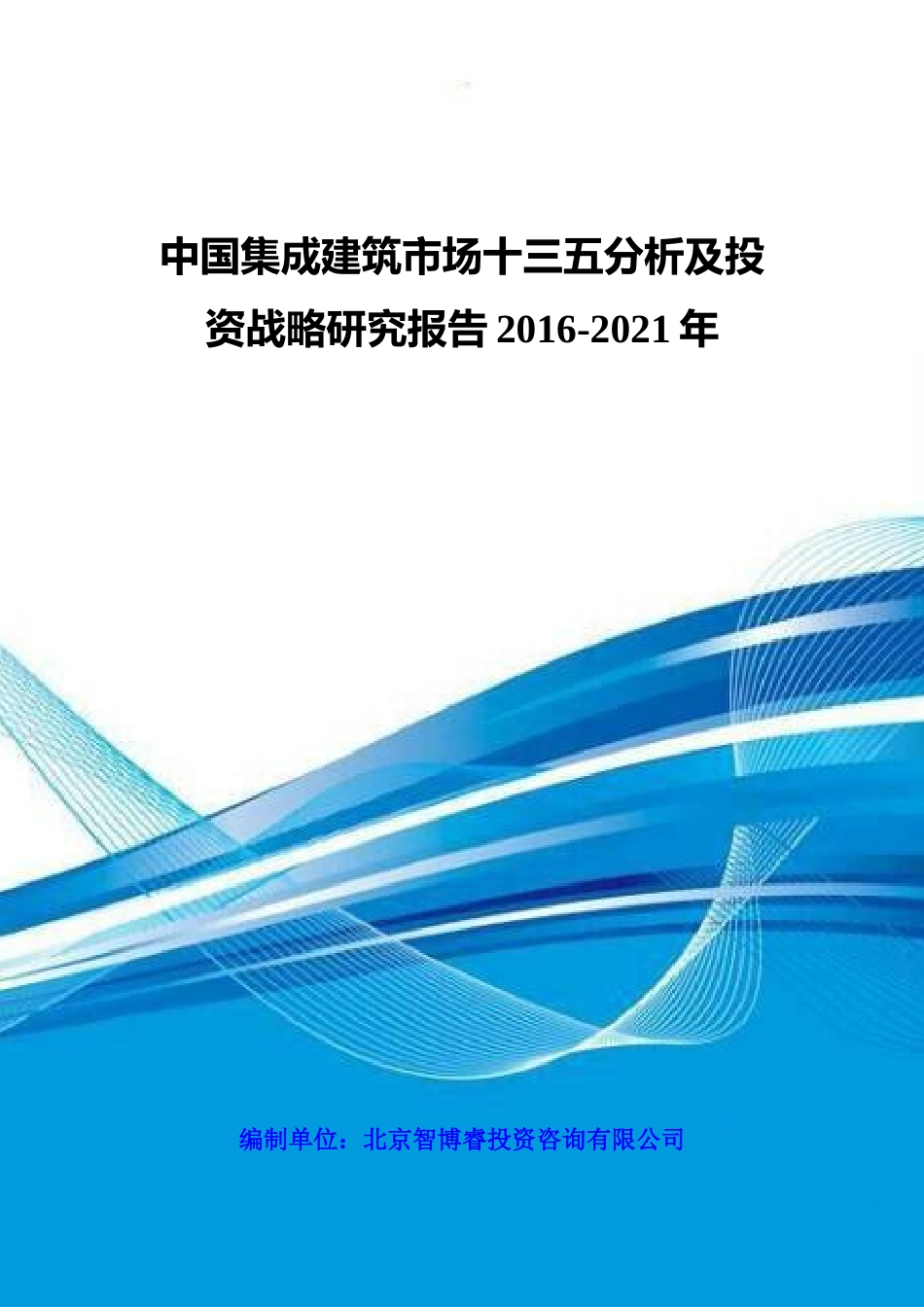 中国集成建筑市场十三五分析及投资战略研究报告 2016-2021 年

编制单位：北京智博睿投资咨询有限公司